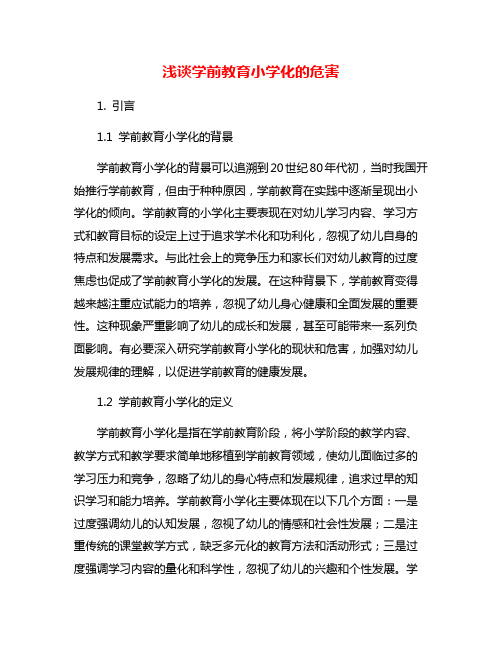 浅谈学前教育小学化的危害

1. 引言

1.1 学前教育小学化的背景

学前教育小学化的背景可以追溯到20世纪80年代初，当时我国开始推行学前教育，但由于种种原因，学前教育在实践中逐渐呈现出小学化的倾向。学前教育的小学化主要表现在对幼儿学习内容、学习方式和教育目标的设定上过于追求学术化和功利化，忽视了幼儿自身的特点和发展需求。与此社会上的竞争压力和家长们对幼儿教育的过度焦虑也促成了学前教育小学化的发展。在这种背景下，学前教育变得越来越注重应试能力的培养，忽视了幼儿身心健康和全面发展的重要性。这种现象严重影响了幼儿的成长和发展，甚至可能带来一系列负面影响。有必要深入研究学前教育小学化的现状和危害，加强对幼儿发展规律的理解，以促进学前教育的健康发展。

1.2 学前教育小学化的定义

学前教育小学化是指在学前教育阶段，将小学阶段的教学内容、教学方式和教学要求简单地移植到学前教育领域，使幼儿面临过多的学习压力和竞争，忽略了幼儿的身心特点和发展规律，追求过早的知识学习和能力培养。学前教育小学化主要体现在以下几个方面：一是过度强调幼儿的认知发展，忽视了幼儿的情感和社会性发展；二是注重传统的课堂教学方式，缺乏多元化的教育方法和活动形式；三是过度强调学习内容的量化和科学性，忽视了幼儿的兴趣和个性发展。学